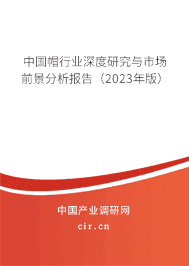 中国帽行业深度研究与市场前景分析报告（2023年版）

中国产业调研网
cir.cn